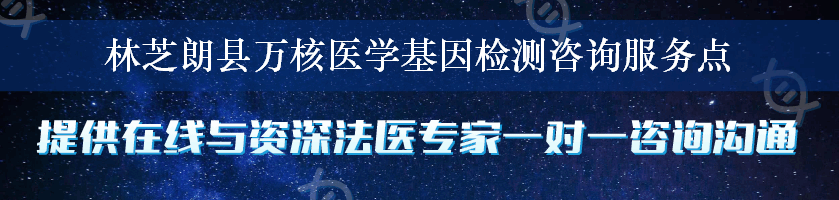 林芝朗县万核医学基因检测咨询服务点

提供在线与资深法医专家一对一咨询沟通